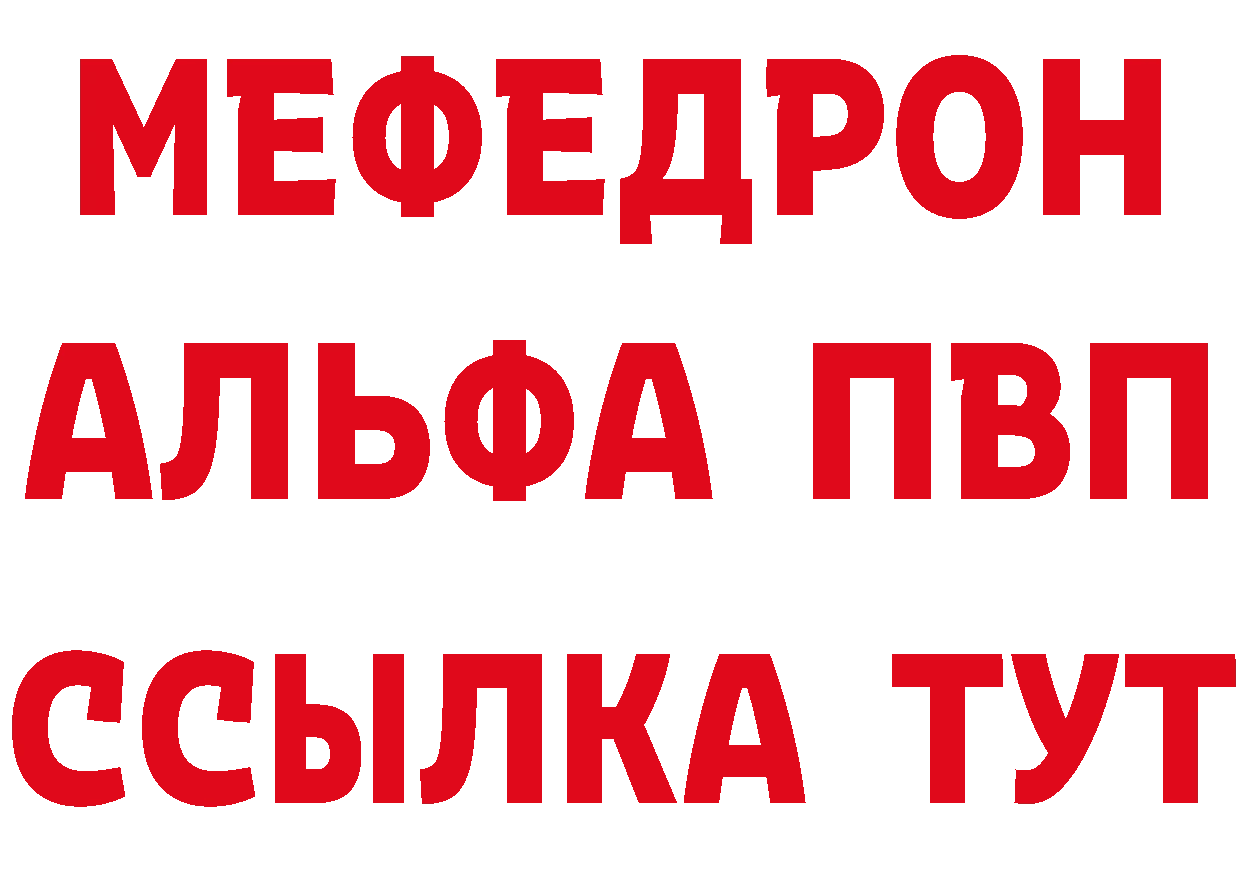 МЕФЕДРОН
АЛЬФА ПВП
ССЫЛКА ТУТ